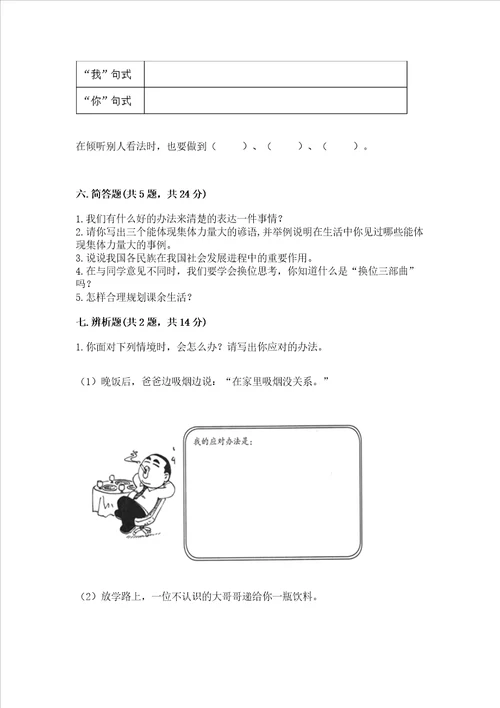 | “我”句式 |  |
|---|---|
| “你”句式 |  |

在倾听别人看法时，也要做到（　　）、（　　）、（　　）。

六. 简答题(共 5 题，共 24 分)

1. 我们有什么好的办法来清楚的表达一件事情？
2. 请你写出三个能体现集体力量大的谚语，并举例说明在生活中你见过哪些能体现集体力量大的事例。
3. 说说我国各民族在我国社会发展进程中的重要作用。
4. 在与同学意见不同时，我们要学会换位思考，你知道什么是“换位三部曲”吗？
5. 怎样合理规划课余生活？

七. 辨析题(共 2 题，共 14 分)

1. 你面对下列情境时，会怎么办？请写出你应对的办法。

（1）晚饭后，爸爸边吸烟边说：“在家里吸烟没关系。”

我的应对办法是：

（2）放学路上，一位不认识的大哥哥递给你一瓶饮料。